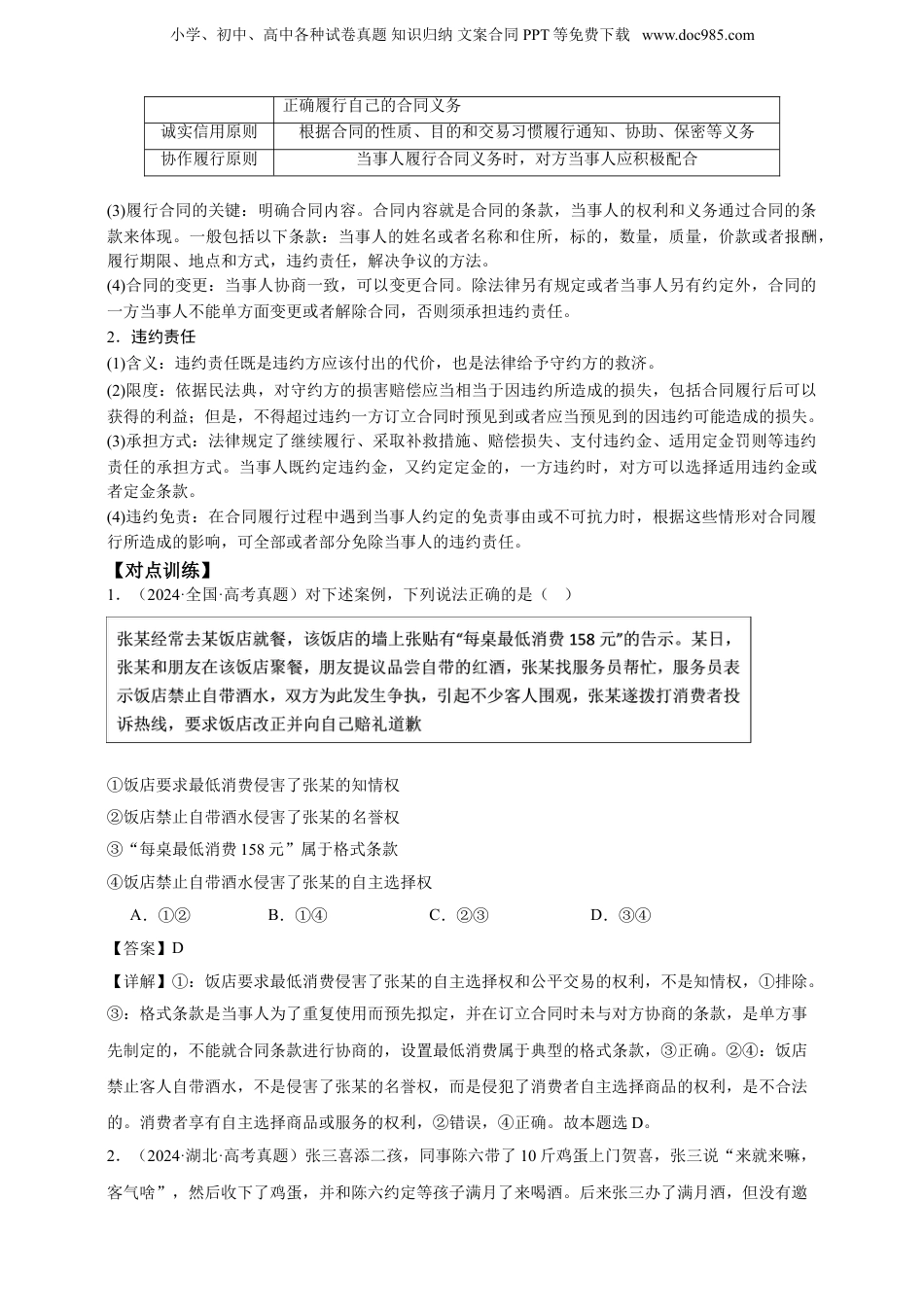 小学、初中、高中各种试卷真题 知识归纳 文案合同 PPT 等免费下载 www.doc985.com

| | 正确履行自己的合同义务 |
|---|---|
| 诚实信用原则 | 根据合同的性质、目的和交易习惯履行通知、协助、保密等义务 |
| 协作履行原则 | 当事人履行合同义务时，对方当事人应积极配合 |

(3)履行合同的关键：明确合同内容。合同内容就是合同的条款，当事人的权利和义务通过合同的条款来体现。一般包括以下条款：当事人的姓名或者名称和住所，标的，数量，质量，价款或者报酬，履行期限、地点和方式，违约责任，解决争议的方法。

(4)合同的变更：当事人协商一致，可以变更合同。除法律另有规定或者当事人另有约定外，合同的一方当事人不能单方面变更或者解除合同，否则须承担违约责任。

2．违约责任

(1)含义：违约责任既是违约方应该付出的代价，也是法律给予守约方的救济。

(2)限度：依据民法典，对守约方的损害赔偿应当相当于因违约所造成的损失，包括合同履行后可以获得的利益；但是，不得超过违约一方订立合同时预见到或者应当预见到的因违约可能造成的损失。

(3)承担方式：法律规定了继续履行、采取补救措施、赔偿损失、支付违约金、适用定金罚则等违约责任的承担方式。当事人既约定违约金，又约定定金的，一方违约时，对方可以选择适用违约金或者定金条款。

(4)违约免责：在合同履行过程中遇到当事人约定的免责事由或不可抗力时，根据这些情形对合同履行所造成的影响，可全部或者部分免除当事人的违约责任。

【对点训练】

1．（2024·全国·高考真题）对下述案例，下列说法正确的是（ ）

张某经常去某饭店就餐，该饭店的墙上张贴有“每桌最低消费 158 元”的告示。某日，张某和朋友在该饭店聚餐，朋友提议品尝自带的红酒，张某找服务员帮忙，服务员表示饭店禁止自带酒水，双方为此发生争执，引起不少客人围观，张某遂拨打消费者投诉热线，要求饭店改正并向自己赔礼道歉

①饭店要求最低消费侵害了张某的知情权

②饭店禁止自带酒水侵害了张某的名誉权

③“每桌最低消费 158 元”属于格式条款

④饭店禁止自带酒水侵害了张某的自主选择权

A．①② B．①④ C．②③ D．③④

【答案】D

【详解】①：饭店要求最低消费侵害了张某的自主选择权和公平交易的权利，不是知情权，①排除。③：格式条款是当事人为了重复使用而预先拟定，并在订立合同时未与对方协商的条款，是单方事先制定的，不能就合同条款进行协商的，设置最低消费属于典型的格式条款，③正确。②④：饭店禁止客人自带酒水，不是侵害了张某的名誉权，而是侵犯了消费者自主选择商品的权利，是不合法的。消费者享有自主选择商品或服务的权利，②错误，④正确。故本题选 D。

2．（2024·湖北·高考真题）张三喜添二孩，同事陈六带了 10 斤鸡蛋上门贺喜，张三说“来就来嘛，客气啥”，然后收下了鸡蛋，并和陈六约定等孩子满月了来喝酒。后来张三办了满月酒，但没有邀